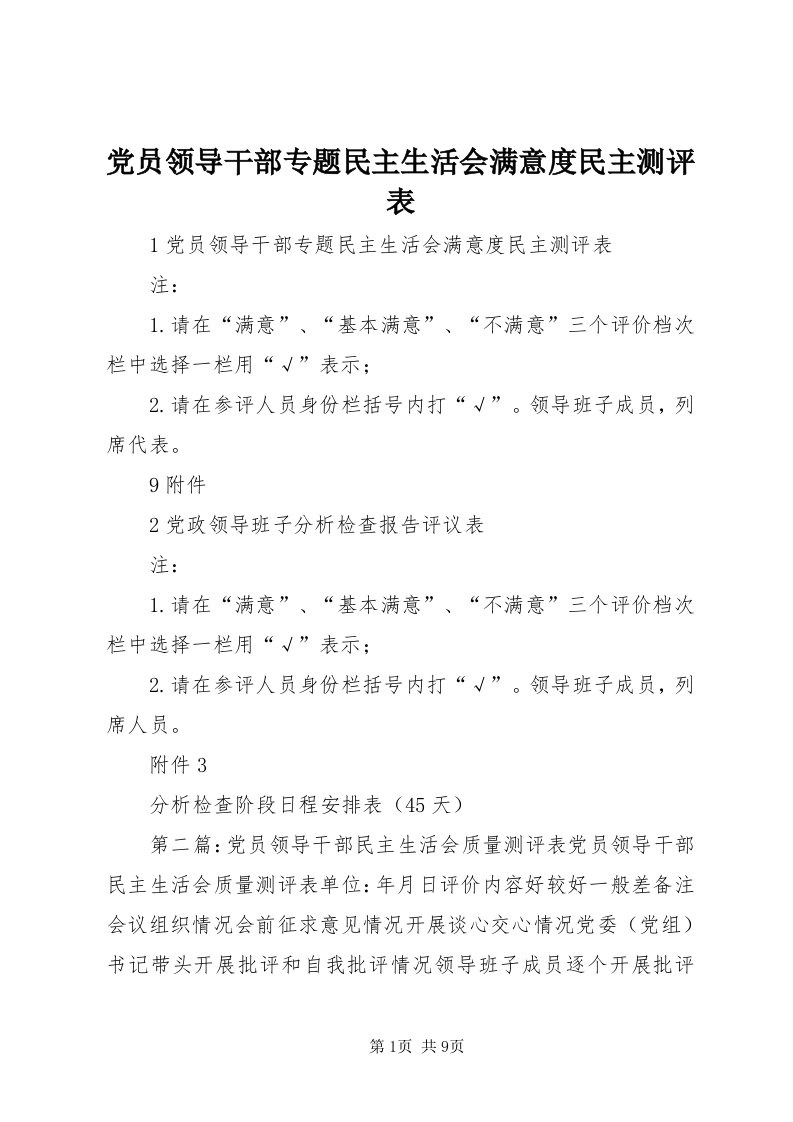 党员领导干部专题民主生活会满意度民主测评表

1党员领导干部专题民主生活会满意度民主测评表

注：

1.请在“满意”、“基本满意”、“不满意”三个评价档次栏中选择一栏用“√”表示；

2.请在参评人员身份栏括号内打“√”。领导班子成员，列席代表。

9附件

2党政领导班子分析检查报告评议表

注：

1.请在“满意”、“基本满意”、“不满意”三个评价档次栏中选择一栏用“√”表示；

2.请在参评人员身份栏括号内打“√”。领导班子成员，列席人员。

附件3

分析检查阶段日程安排表（45天）

第二篇：党员领导干部民主生活会质量测评表党员领导干部民主生活会质量测评表单位：年月日评价内容好较好一般差备注会议组织情况会前征求意见情况开展谈心交心情况党委（党组）书记带头开展批评和自我批评情况领导班子成员逐个开展批评

第1页 共9页